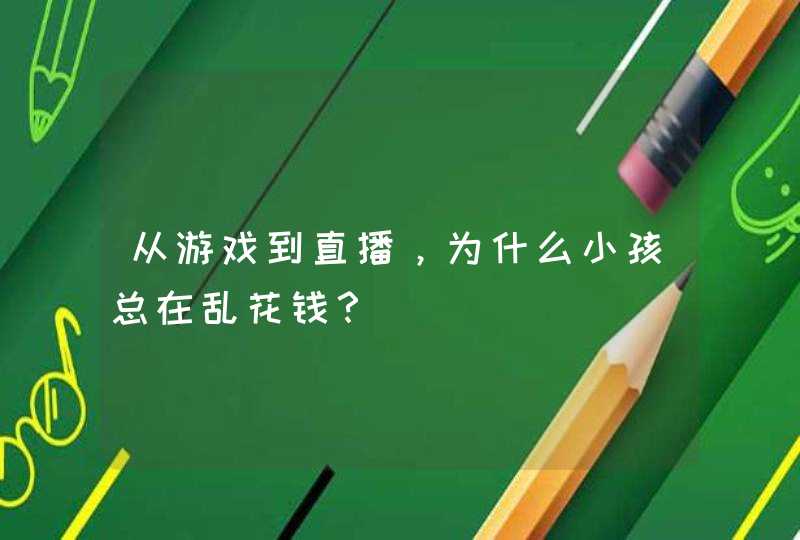 从游戏到直播，为什么小孩总在乱花钱？